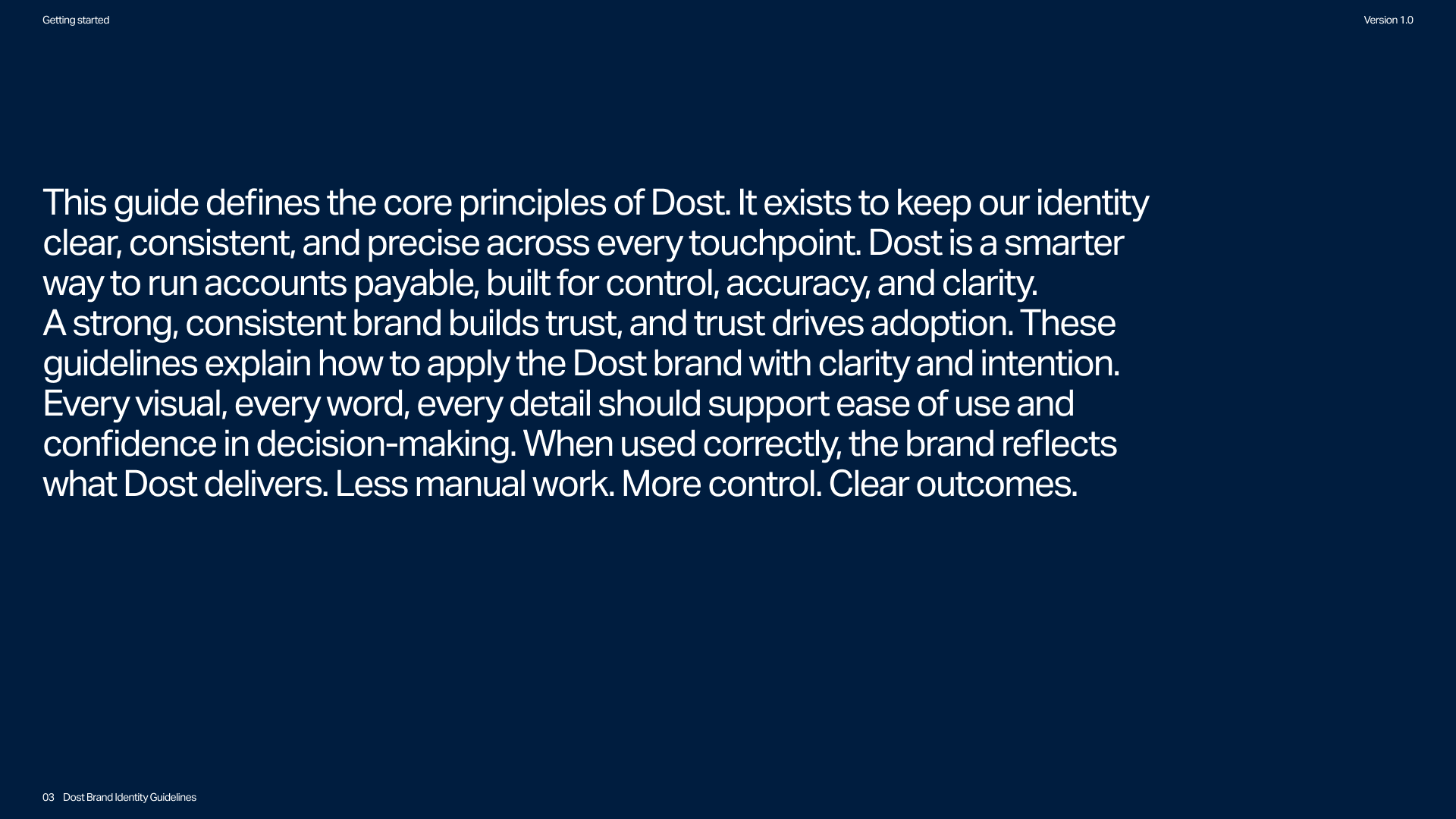 Getting started

Version 1.0

This guide defines the core principles of Dost. It exists to keep our identity clear, consistent, and precise across every touchpoint. Dost is a smarter way to run accounts payable, built for control, accuracy, and clarity.

A strong, consistent brand builds trust, and trust drives adoption. These guidelines explain how to apply the Dost brand with clarity and intention.

Every visual, every word, every detail should support ease of use and confidence in decision-making. When used correctly, the brand reflects what Dost delivers. Less manual work. More control. Clear outcomes.

03 Dost Brand Identity Guidelines